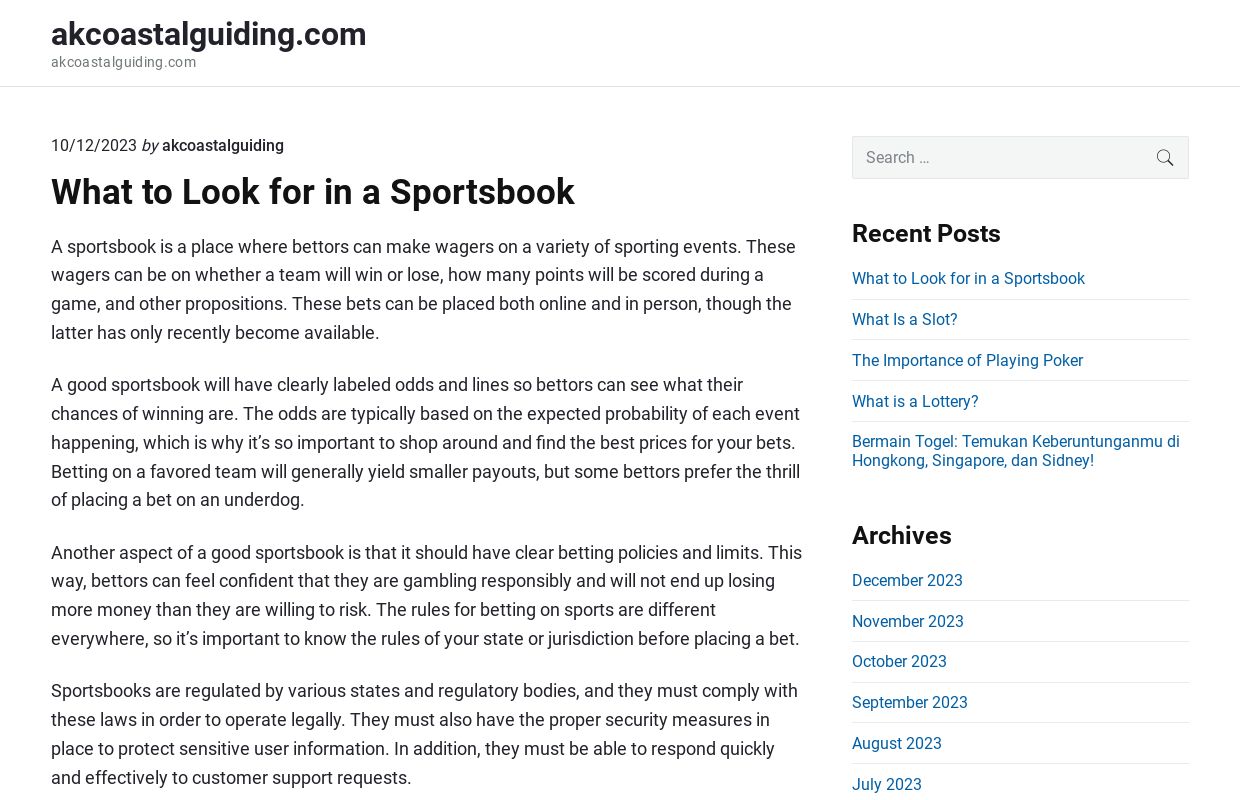 akcoastalguiding.com
akcoastalguiding.com

10/12/2023 by akcoastalguiding

What to Look for in a Sportsbook

A sportsbook is a place where bettors can make wagers on a variety of sporting events. These wagers can be on whether a team will win or lose, how many points will be scored during a game, and other propositions. These bets can be placed both online and in person, though the latter has only recently become available.

A good sportsbook will have clearly labeled odds and lines so bettors can see what their chances of winning are. The odds are typically based on the expected probability of each event happening, which is why it's so important to shop around and find the best prices for your bets. Betting on a favored team will generally yield smaller payouts, but some bettors prefer the thrill of placing a bet on an underdog.

Another aspect of a good sportsbook is that it should have clear betting policies and limits. This way, bettors can feel confident that they are gambling responsibly and will not end up losing more money than they are willing to risk. The rules for betting on sports are different everywhere, so it's important to know the rules of your state or jurisdiction before placing a bet.

Sportsbooks are regulated by various states and regulatory bodies, and they must comply with these laws in order to operate legally. They must also have the proper security measures in place to protect sensitive user information. In addition, they must be able to respond quickly and effectively to customer support requests.

Search …

Recent Posts

What to Look for in a Sportsbook

What Is a Slot?

The Importance of Playing Poker

What is a Lottery?

Bermain Togel: Temukan Keberuntunganmu di Hongkong, Singapore, dan Sidney!

Archives

December 2023

November 2023

October 2023

September 2023

August 2023

July 2023